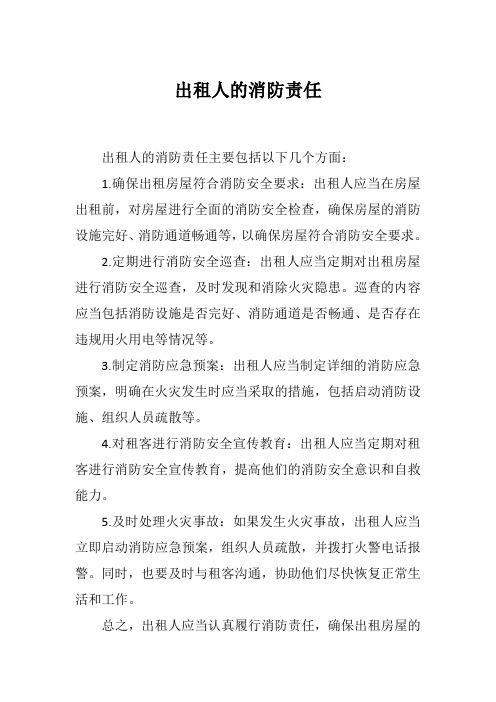 出租人的消防责任

出租人的消防责任主要包括以下几个方面：

1.确保出租房屋符合消防安全要求：出租人应当在房屋出租前，对房屋进行全面的消防安全检查，确保房屋的消防设施完好、消防通道畅通等，以确保房屋符合消防安全要求。

2.定期进行消防安全巡查：出租人应当定期对出租房屋进行消防安全巡查，及时发现和消除火灾隐患。巡查的内容应当包括消防设施是否完好、消防通道是否畅通、是否存在违规用火用电等情况等。

3.制定消防应急预案：出租人应当制定详细的消防应急预案，明确在火灾发生时应当采取的措施，包括启动消防设施、组织人员疏散等。

4.对租客进行消防安全宣传教育：出租人应当定期对租客进行消防安全宣传教育，提高他们的消防安全意识和自救能力。

5.及时处理火灾事故：如果发生火灾事故，出租人应当立即启动消防应急预案，组织人员疏散，并拨打火警电话报警。同时，也要及时与租客沟通，协助他们尽快恢复正常生活和工作。

总之，出租人应当认真履行消防责任，确保出租房屋的